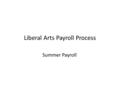 Liberal Arts Payroll Process

Summer Payroll